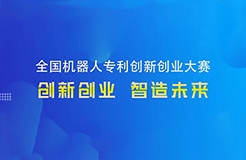 全国机器人专利创新创业大赛

创新创业 智造未来